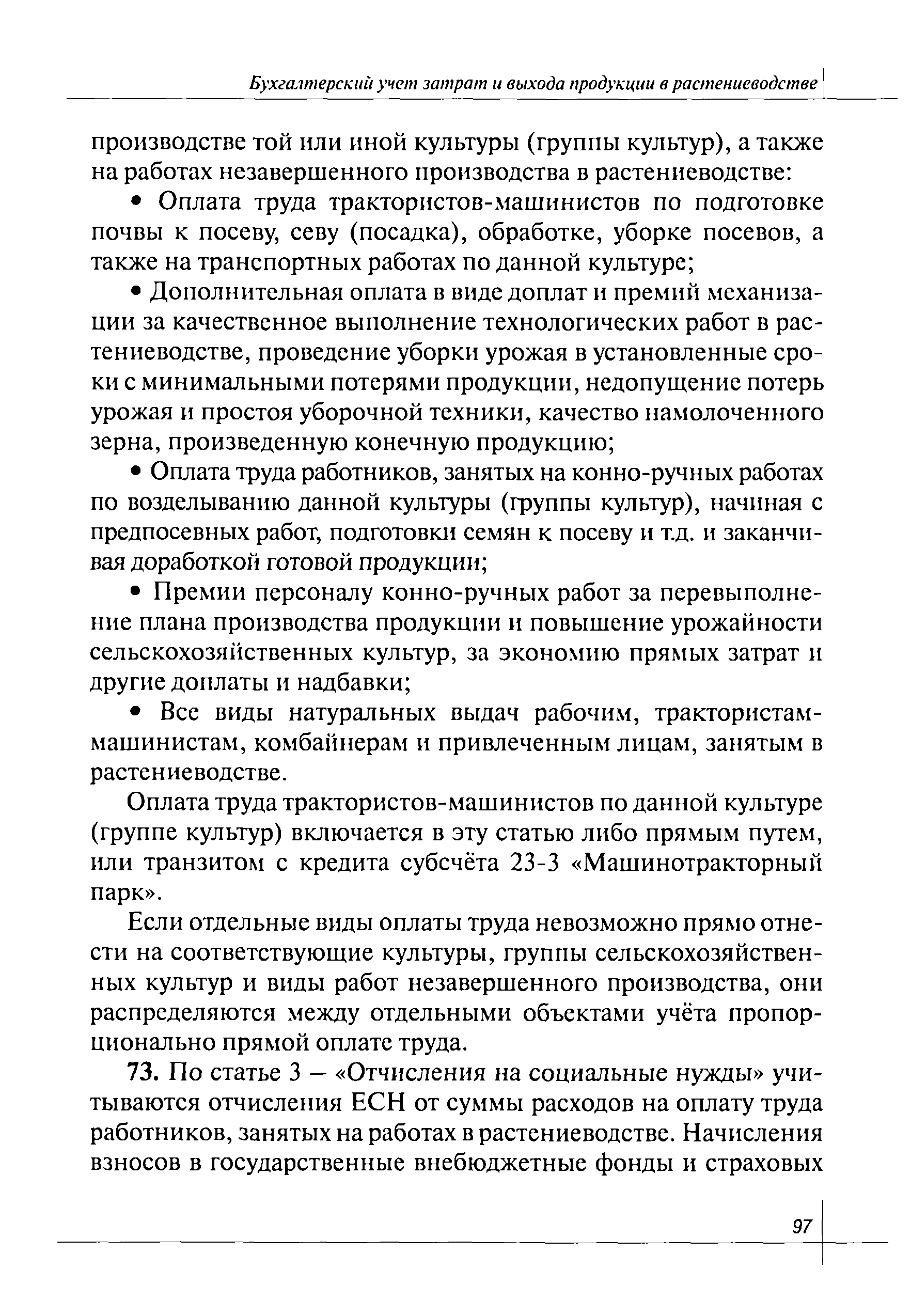 Бухгалтерский учет затрат и выхода продукции в растениеводстве

производстве той или иной культуры (группы культур), а также на работах незавершенного производства в растениеводстве:

• Оплата труда трактористов-машинистов по подготовке почвы к посеву, севу (посадка), обработке, уборке посевов, а также на транспортных работах по данной культуре;

• Дополнительная оплата в виде доплат и премий механизации за качественное выполнение технологических работ в растениеводстве, проведение уборки урожая в установленные сроки с минимальными потерями продукции, недопущение потерь урожая и простоя уборочной техники, качество намолоченного зерна, произведенную конечную продукцию;

• Оплата труда работников, занятых на конно-ручных работах по возделыванию данной культуры (группы культур), начиная с предпосевных работ, подготовки семян к посеву и т.д. и заканчивая доработкой готовой продукции;

• Премии персоналу конно-ручных работ за перевыполнение плана производства продукции и повышение урожайности сельскохозяйственных культур, за экономию прямых затрат и другие доплаты и надбавки;

• Все виды натуральных выдач рабочим, трактористам-машинистам, комбайнерам и привлеченным лицам, занятым в растениеводстве.

Оплата труда трактористов-машинистов по данной культуре (группе культур) включается в эту статью либо прямым путем, или транзитом с кредита субсчёта 23-3 «Машинотракторный парк».

Если отдельные виды оплаты труда невозможно прямо отнести на соответствующие культуры, группы сельскохозяйственных культур и виды работ незавершенного производства, они распределяются между отдельными объектами учёта пропорционально прямой оплате труда.

73. По статье 3 – «Отчисления на социальные нужды» учитываются отчисления ЕСН от суммы расходов на оплату труда работников, занятых на работах в растениеводстве. Начисления взносов в государственные внебюджетные фонды и страховых

97